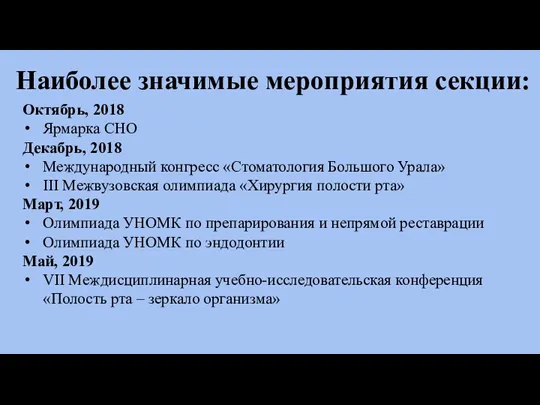 Наиболее значимые мероприятия секции:

Октябрь, 2018
• Ярмарка СНО
Декабрь, 2018
• Международный конгресс «Стоматология Большого Урала»
• III Межвузовская олимпиада «Хирургия полости рта»
Март, 2019
• Олимпиада УНОМК по препарирования и непрямой реставрации
• Олимпиада УНОМК по эндодонтии
Май, 2019
• VII Междисциплинарная учебно-исследовательская конференция «Полость рта – зеркало организма»